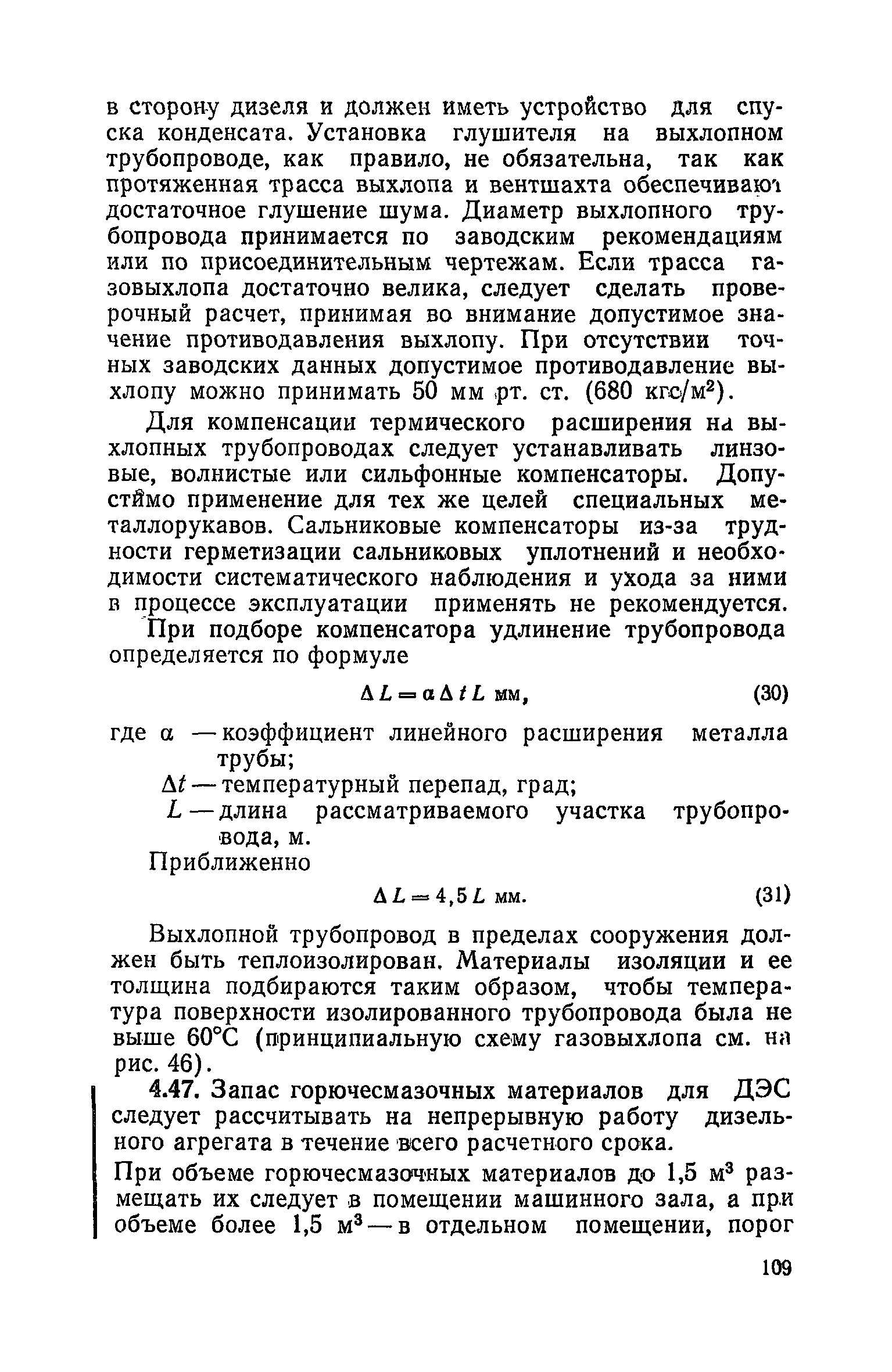 в сторону дизеля и должен иметь устройство для спуска конденсата. Установка глушителя на выхлопном трубопроводе, как правило, не обязательна, так как протяженная трасса выхлопа и вентшахта обеспечивают достаточное глушение шума. Диаметр выхлопного трубопровода принимается по заводским рекомендациям или по присоединительным чертежам. Если трасса газовыхлопа достаточно велика, следует сделать проверочный расчет, принимая во внимание допустимое значение противодавления выхлопу. При отсутствии точных заводских данных допустимое противодавление выхлопу можно принимать 50 мм рт. ст. (680 кгс/м$^2$).

Для компенсации термического расширения на выхлопных трубопроводах следует устанавливать линзовые, волнистые или сильфонные компенсаторы. Допустимо применение для тех же целей специальных металлорукавов. Сальниковые компенсаторы из-за трудности герметизации сальниковых уплотнений и необходимости систематического наблюдения и ухода за ними в процессе эксплуатации применять не рекомендуется.

При подборе компенсатора удлинение трубопровода определяется по формуле

$\Delta L = \alpha \Delta t L$ мм, (30)

где $\alpha$ — коэффициент линейного расширения металла трубы;

$\Delta t$ — температурный перепад, град;

$L$ — длина рассматриваемого участка трубопровода, м.

Приближенно

$\Delta L = 4,5 L$ мм. (31)

Выхлопной трубопровод в пределах сооружения должен быть теплоизолирован. Материалы изоляции и ее толщина подбираются таким образом, чтобы температура поверхности изолированного трубопровода была не выше 60°С (принципиальную схему газовыхлопа см. на рис. 46).

4.47. Запас горючесмазочных материалов для ДЭС следует рассчитывать на непрерывную работу дизельного агрегата в течение всего расчетного срока.

При объеме горючесмазочных материалов до 1,5 м$^3$ размещать их следует в помещении машинного зала, а при объеме более 1,5 м$^3$ — в отдельном помещении, порог

109